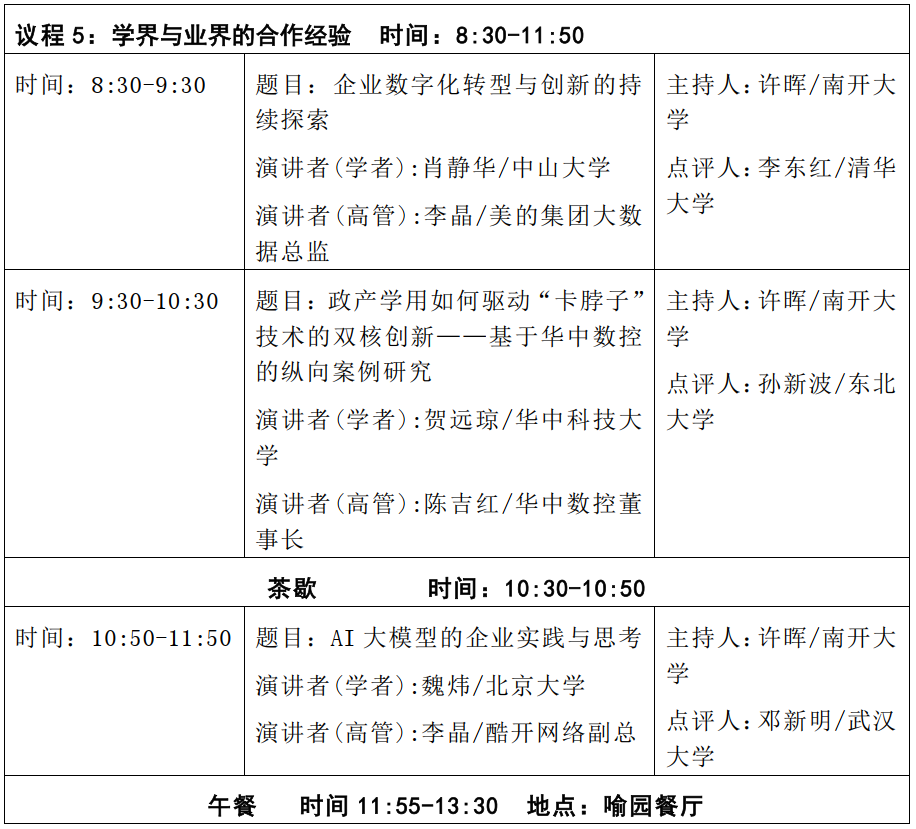 | 议程5：学界与业界的合作经验 时间：8:30-11:50 | | |
|---|---|---|
| 时间：8:30-9:30 | 题目：企业数字化转型与创新的持续探索 演讲者(学者)：肖静华/中山大学 演讲者(高管)：李晶/美的集团大数据总监 | 主持人：许晖/南开大学 点评人：李东红/清华大学 |
| 时间：9:30-10:30 | 题目：政产学用如何驱动“卡脖子”技术的双核创新——基于华中数控的纵向案例研究 演讲者(学者)：贺远琼/华中科技大学 演讲者(高管)：陈吉红/华中数控董事长 | 主持人：许晖/南开大学 点评人：孙新波/东北大学 |
| 茶歇 时间：10:30-10:50 | | |
| 时间：10:50-11:50 | 题目：AI大模型的企业实践与思考 演讲者(学者)：魏炜/北京大学 演讲者(高管)：李晶/酷开网络副总 | 主持人：许晖/南开大学 点评人：邓新明/武汉大学 |
| 午餐 时间11:55-13:30 地点：喻园餐厅 | | |